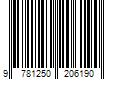 9 781250 206190